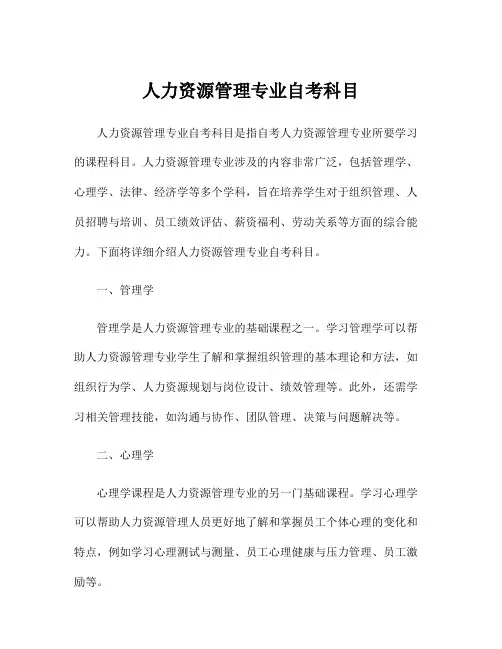 人力资源管理专业自考科目

人力资源管理专业自考科目是指自考人力资源管理专业所要学习的课程科目。人力资源管理专业涉及的内容非常广泛，包括管理学、心理学、法律、经济学等多个学科，旨在培养学生对于组织管理、人员招聘与培训、员工绩效评估、薪资福利、劳动关系等方面的综合能力。下面将详细介绍人力资源管理专业自考科目。

一、管理学

管理学是人力资源管理专业的基础课程之一。学习管理学可以帮助人力资源管理专业学生了解和掌握组织管理的基本理论和方法，如组织行为学、人力资源规划与岗位设计、绩效管理等。此外，还需学习相关管理技能，如沟通与协作、团队管理、决策与问题解决等。

二、心理学

心理学课程是人力资源管理专业的另一门基础课程。学习心理学可以帮助人力资源管理人员更好地了解和掌握员工个体心理的变化和特点，例如学习心理测试与测量、员工心理健康与压力管理、员工激励等。